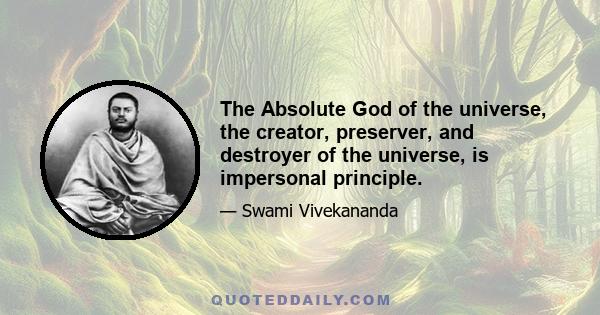 The Absolute God of the universe, the creator, preserver, and destroyer of the universe, is impersonal principle.

— Swami Vivekananda

QUOTEDDAILY.COM